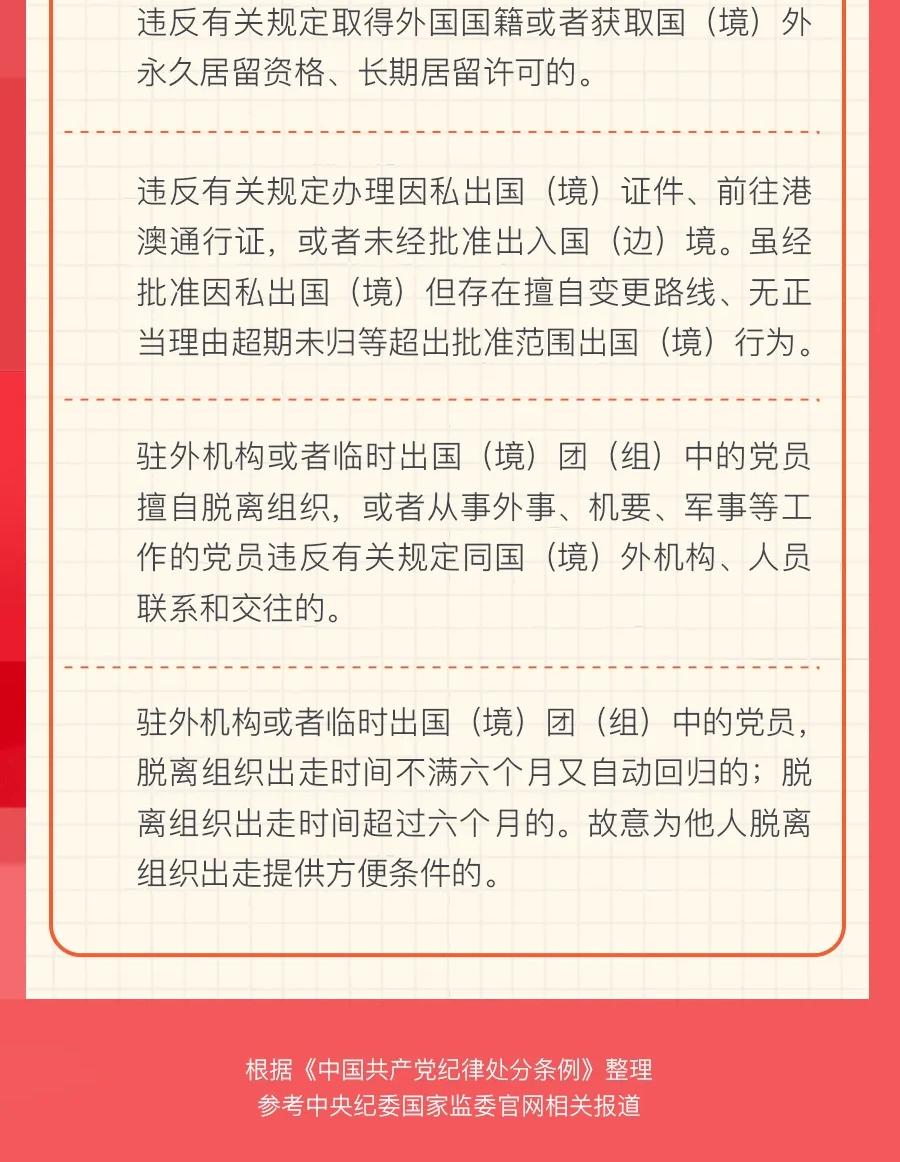 违反有关规定取得外国国籍或者获取国（境）外永久居留资格、长期居留许可的。

违反有关规定办理因私出国（境）证件、前往港澳通行证，或者未经批准出入国（边）境。虽经批准因私出国（境）但存在擅自变更路线、无正当理由超期未归等超出批准范围出国（境）行为。

驻外机构或者临时出国（境）团（组）中的党员擅自脱离组织，或者从事外事、机要、军事等工作的党员违反有关规定同国（境）外机构、人员联系和交往的。

驻外机构或者临时出国（境）团（组）中的党员，脱离组织出走时间不满六个月又自动回归的；脱离组织出走时间超过六个月的。故意为他人脱离组织出走提供方便条件的。

根据《中国共产党纪律处分条例》整理
参考中央纪委国家监委官网相关报道